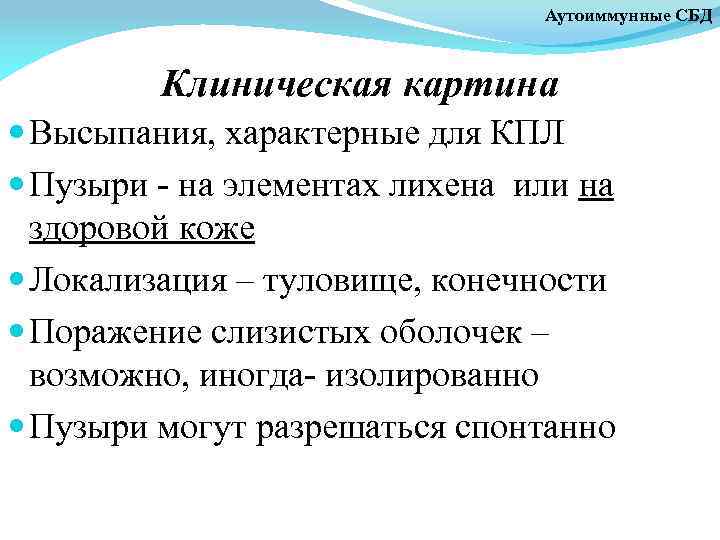 Аутоиммунные СБД

Клиническая картина

Высыпания, характерные для КПЛ

Пузыри - на элементах лихена или на здоровой коже

Локализация – туловище, конечности

Поражение слизистых оболочек – возможно, иногда- изолированно

Пузыри могут разрешаться спонтанно